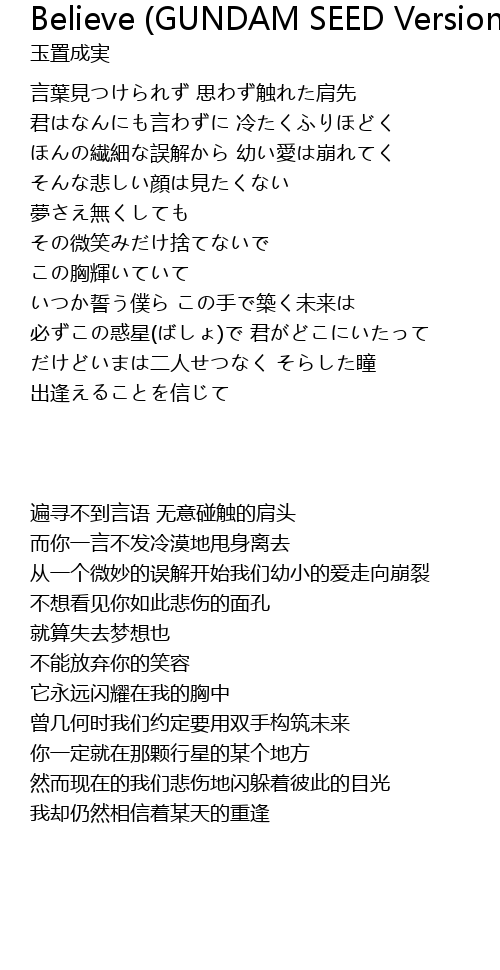 Believe (GUNDAM SEED Version
玉置成実

言葉見つけられず 思わず触れた肩先
君はなんにも言わずに 冷たくふりほどく
ほんの繊細な誤解から 幼い愛は崩れてく
そんな悲しい顔は見たくない
夢さえ無くしても
その微笑みだけ捨てないで
この胸輝いていて
いつか誓う僕ら この手で築く未来は
必ずこの惑星(ばしょ)で 君がどこにいたって
だけどいまは二人せつなく そらした瞳
出逢えることを信じて

遍寻不到言语 无意碰触的肩头
而你一言不发冷漠地甩身离去
从一个微妙的误解开始我们幼小的爱走向崩裂
不想看见你如此悲伤的面孔
就算失去梦想也
不能放弃你的笑容
它永远闪耀在我的胸中
曾几何时我们约定要用双手构筑未来
你一定就在那颗行星的某个地方
然而现在的我们悲伤地闪躲着彼此的目光
我却仍然相信着某天的重逢